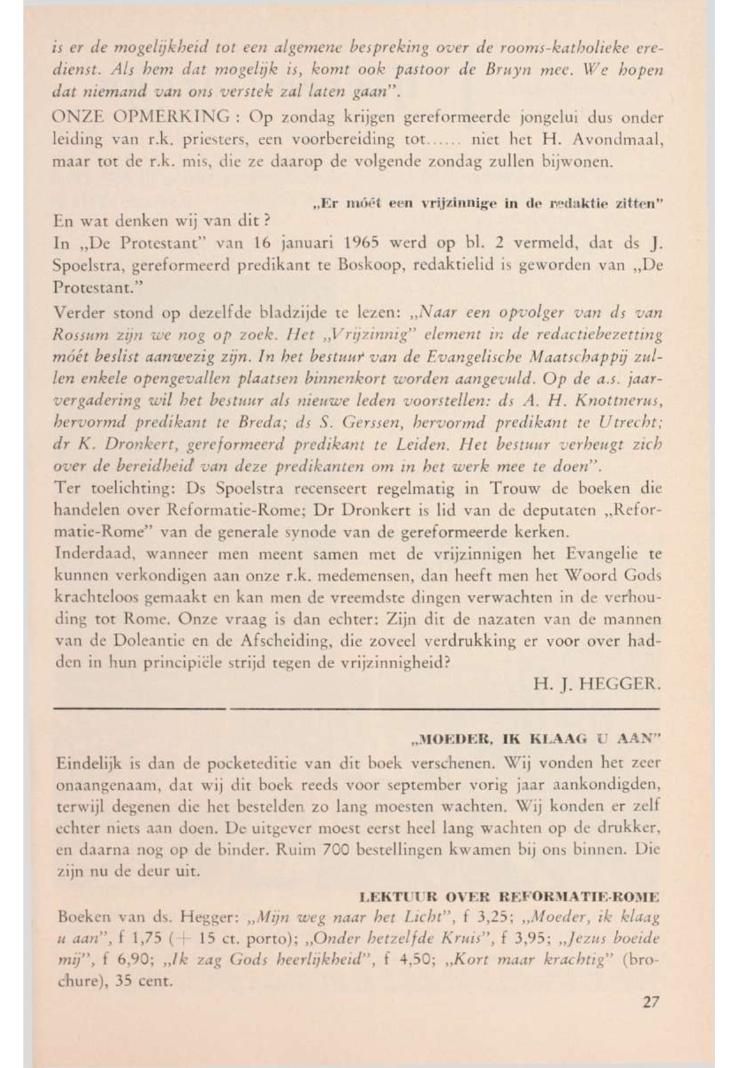 is er de mogelijkheid tot een algemene bespreking over de rooms-katholieke eredienst. Als hem dat mogelijk is, komt ook pastoor de Bruyn mee. We hopen dat niemand van ons verstek zal laten gaan".

ONZE OPMERKING : Op zondag krijgen gereformeerde jongelui dus onder leiding van r.k. priesters, een voorbereiding tot...... niet het H. Avondmaal, maar tot de r.k. mis, die ze daarop de volgende zondag zullen bijwonen.

„Er móét een vrijzinnige in de redaktie zitten"

En wat denken wij van dit ?
In „De Protestant" van 16 januari 1965 werd op bl. 2 vermeld, dat ds J. Spoelstra, gereformeerd predikant te Boskoop, redaktielid is geworden van „De Protestant."
Verder stond op dezelfde bladzijde te lezen: „Naar een opvolger van ds van Rossum zijn we nog op zoek. Het „Vrijzinnig" element in de redactiebezetting móét beslist aanwezig zijn. In het bestuur van de Evangelische Maatschappij zullen enkele opengevallen plaatsen binnenkort worden aangevuld. Op de a.s. jaarvergadering wil het bestuur als nieuwe leden voorstellen: ds A. H. Knottnerus, hervormd predikant te Breda; ds S. Gerssen, hervormd predikant te Utrecht; dr K. Dronkert, gereformeerd predikant te Leiden. Het bestuur verheugt zich over de bereidheid van deze predikanten om in het werk mee te doen".
Ter toelichting: Ds Spoelstra recenseert regelmatig in Trouw de boeken die handelen over Reformatie-Rome; Dr Dronkert is lid van de deputaten „Reformatie-Rome" van de generale synode van de gereformeerde kerken.
Inderdaad, wanneer men meent samen met de vrijzinnigen het Evangelie te kunnen verkondigen aan onze r.k. medemensen, dan heeft men het Woord Gods krachteloos gemaakt en kan men de vreemdste dingen verwachten in de verhouding tot Rome. Onze vraag is dan echter: Zijn dit de nazaten van de mannen van de Doleantie en de Afscheiding, die zoveel verdrukking er voor over hadden in hun principiële strijd tegen de vrijzinnigheid?

H. J. HEGGER.

„MOEDER, IK KLAAG U AAN"

Eindelijk is dan de pocketeditie van dit boek verschenen. Wij vonden het zeer onaangenaam, dat wij dit boek reeds voor september vorig jaar aankondigden, terwijl degenen die het bestelden zo lang moesten wachten. Wij konden er zelf echter niets aan doen. De uitgever moest eerst heel lang wachten op de drukker, en daarna nog op de binder. Ruim 700 bestellingen kwamen bij ons binnen. Die zijn nu de deur uit.

LEKTUUR OVER REFORMATIE-ROME

Boeken van ds. Hegger: „Mijn weg naar het Licht", f 3,25; „Moeder, ik klaag u aan", f 1,75 (+ 15 ct. porto); „Onder hetzelfde Kruis", f 3,95; „Jezus boeide mij", f 6,90; „Ik zag Gods heerlijkheid", f 4,50; „Kort maar krachtig" (brochure), 35 cent.

27